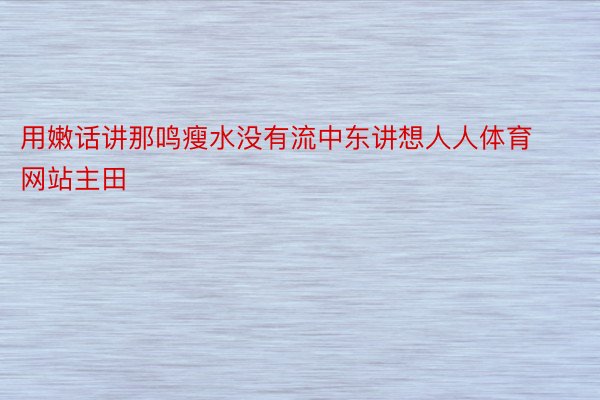 用嫩话讲那鸣瘦水没有流中东讲想人人体育网站主田